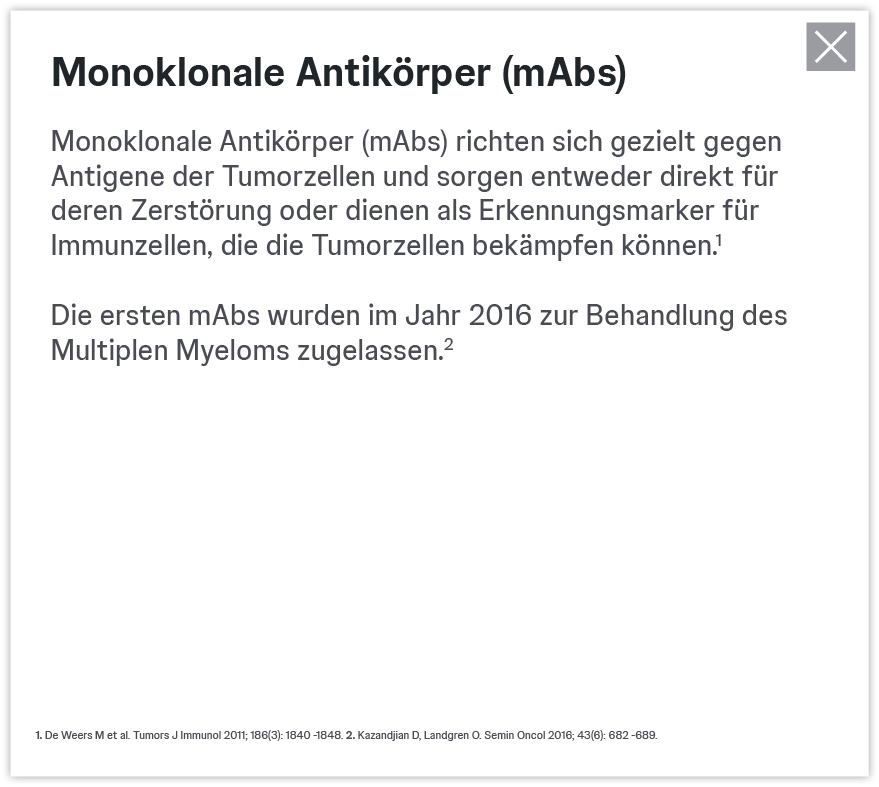 Monoklonale Antikörper (mAbs)

Monoklonale Antikörper (mAbs) richten sich gezielt gegen Antigene der Tumorzellen und sorgen entweder direkt für deren Zerstörung oder dienen als Erkennungsmarker für Immunzellen, die die Tumorzellen bekämpfen können.$^1$

Die ersten mAbs wurden im Jahr 2016 zur Behandlung des Multiplen Myeloms zugelassen.$^2$

1. De Weers M et al. Tumors J Immunol 2011; 186(3): 1840 -1848. 2. Kazandjian D, Landgren O. Semin Oncol 2016; 43(6): 682 -689.